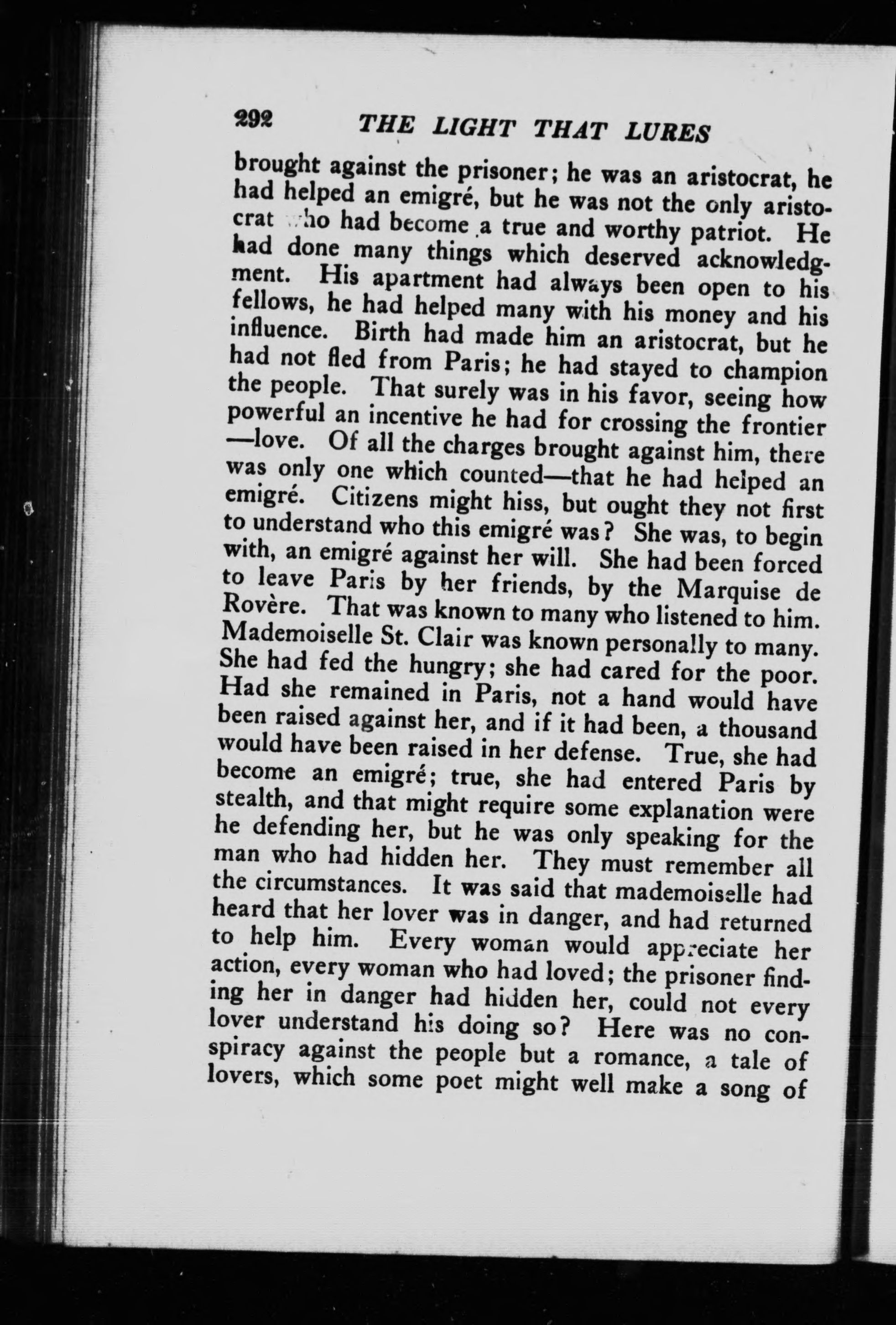 292 THE LIGHT THAT LURES

brought against the prisoner; he was an aristocrat, he had helped an emigré, but he was not the only aristocrat who had become a true and worthy patriot. He had done many things which deserved acknowledgment. His apartment had always been open to his fellows, he had helped many with his money and his influence. Birth had made him an aristocrat, but he had not fled from Paris; he had stayed to champion the people. That surely was in his favor, seeing how powerful an incentive he had for crossing the frontier —love. Of all the charges brought against him, there was only one which counted—that he had helped an emigré. Citizens might hiss, but ought they not first to understand who this emigré was? She was, to begin with, an emigré against her will. She had been forced to leave Paris by her friends, by the Marquise de Rovère. That was known to many who listened to him. Mademoiselle St. Clair was known personally to many. She had fed the hungry; she had cared for the poor. Had she remained in Paris, not a hand would have been raised against her, and if it had been, a thousand would have been raised in her defense. True, she had become an emigré; true, she had entered Paris by stealth, and that might require some explanation were he defending her, but he was only speaking for the man who had hidden her. They must remember all the circumstances. It was said that mademoiselle had heard that her lover was in danger, and had returned to help him. Every woman would appreciate her action, every woman who had loved; the prisoner finding her in danger had hidden her, could not every lover understand his doing so? Here was no conspiracy against the people but a romance, a tale of lovers, which some poet might well make a song of